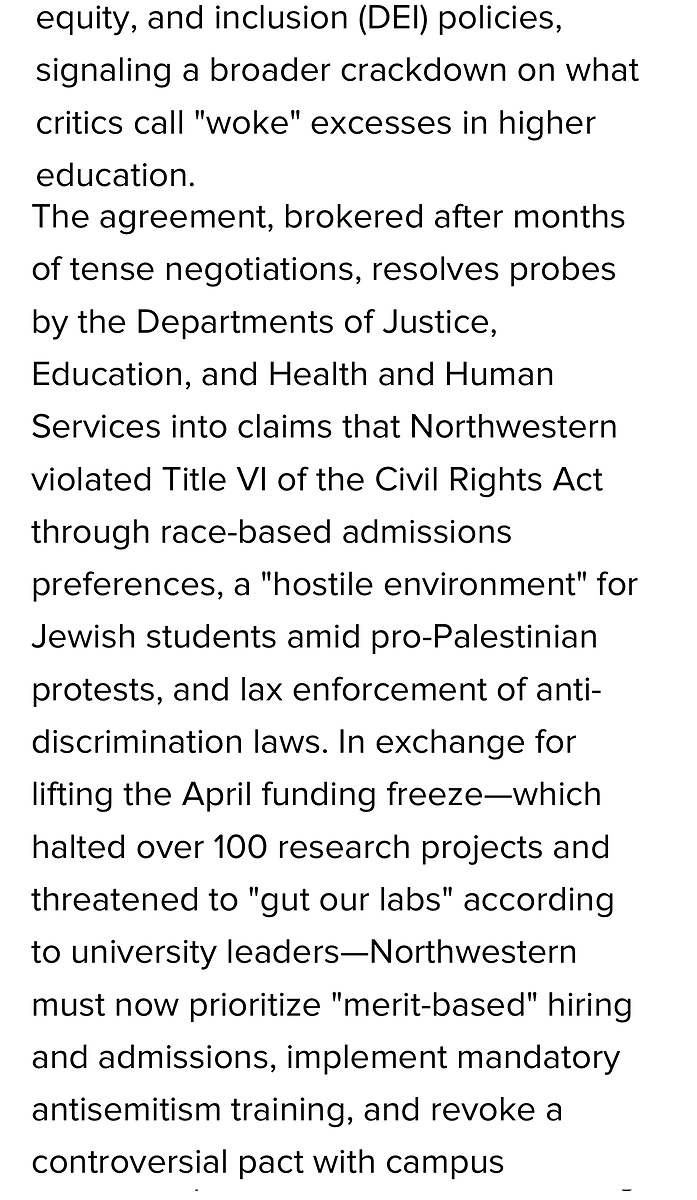 equity, and inclusion (DEI) policies, signaling a broader crackdown on what critics call "woke" excesses in higher education.

The agreement, brokered after months of tense negotiations, resolves probes by the Departments of Justice, Education, and Health and Human Services into claims that Northwestern violated Title VI of the Civil Rights Act through race-based admissions preferences, a "hostile environment" for Jewish students amid pro-Palestinian protests, and lax enforcement of anti-discrimination laws. In exchange for lifting the April funding freeze—which halted over 100 research projects and threatened to "gut our labs" according to university leaders—Northwestern must now prioritize "merit-based" hiring and admissions, implement mandatory antisemitism training, and revoke a controversial pact with campus